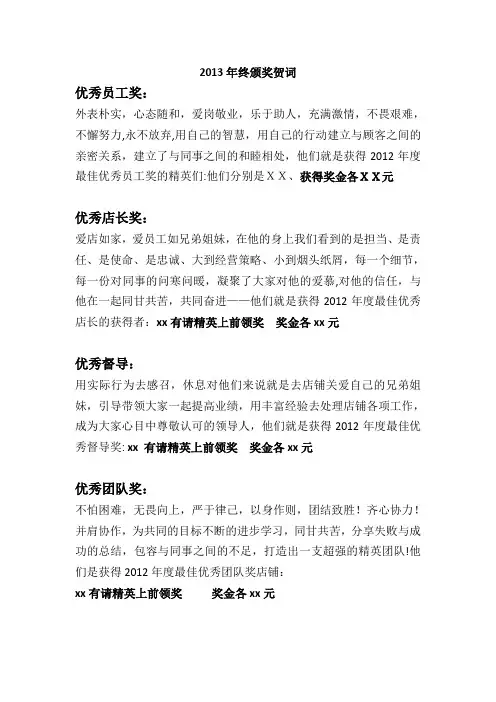 2013 年终颁奖贺词

优秀员工奖：

外表朴实，心态随和，爱岗敬业，乐于助人，充满激情，不畏艰难，不懈努力,永不放弃,用自己的智慧，用自己的行动建立与顾客之间的亲密关系，建立了与同事之间的和睦相处，他们就是获得 2012 年度最佳优秀员工奖的精英们:他们分别是ＸＸ、获得奖金各ＸＸ元

优秀店长奖：

爱店如家，爱员工如兄弟姐妹，在他的身上我们看到的是担当、是责任、是使命、是忠诚、大到经营策略、小到烟头纸屑，每一个细节，每一份对同事的问寒问暖，凝聚了大家对他的爱慕,对他的信任，与他在一起同甘共苦，共同奋进——他们就是获得 2012 年度最佳优秀店长的获得者：xx 有请精英上前领奖　奖金各 xx 元

优秀督导：

用实际行为去感召，休息对他们来说就是去店铺关爱自己的兄弟姐妹，引导带领大家一起提高业绩，用丰富经验去处理店铺各项工作，成为大家心目中尊敬认可的领导人，他们就是获得 2012 年度最佳优秀督导奖: xx 有请精英上前领奖　奖金各 xx 元

优秀团队奖：

不怕困难，无畏向上，严于律己，以身作则，团结致胜！齐心协力！并肩协作，为共同的目标不断的进步学习，同甘共苦，分享失败与成功的总结，包容与同事之间的不足，打造出一支超强的精英团队!他们是获得 2012 年度最佳优秀团队奖店铺：

xx 有请精英上前领奖　　奖金各 xx 元